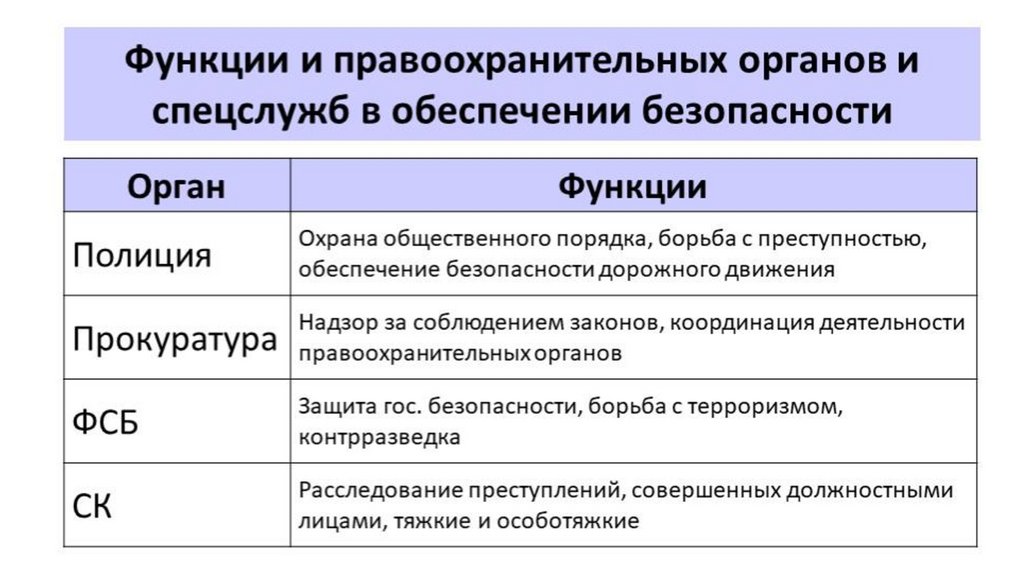 Функции и правоохранительных органов и спецслужб в обеспечении безопасности

| Орган | Функции |
|---|---|
| Полиция | Охрана общественного порядка, борьба с преступностью, обеспечение безопасности дорожного движения |
| Прокуратура | Надзор за соблюдением законов, координация деятельности правоохранительных органов |
| ФСБ | Защита гос. безопасности, борьба с терроризмом, контрразведка |
| СК | Расследование преступлений, совершенных должностными лицами, тяжкие и особотяжкие |